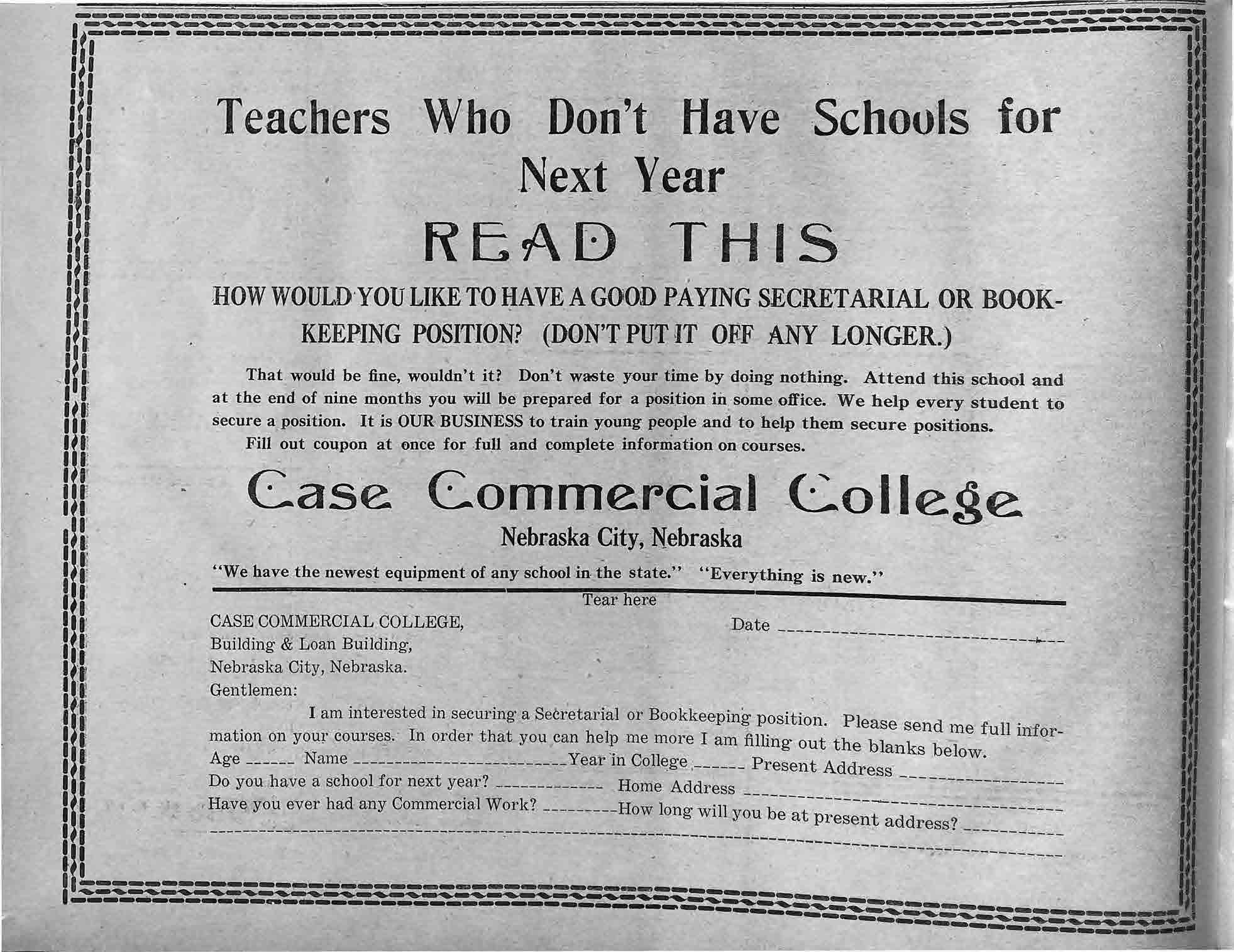 Teachers Who Don't Have Schools for Next Year

READ THIS

HOW WOULD YOU LIKE TO HAVE A GOOD PAYING SECRETARIAL OR BOOKKEEPING POSITION? (DON'T PUT IT OFF ANY LONGER.)

That would be fine, wouldn't it? Don't waste your time by doing nothing. Attend this school and at the end of nine months you will be prepared for a position in some office. We help every student to secure a position. It is OUR BUSINESS to train young people and to help them secure positions.

Fill out coupon at once for full and complete information on courses.

Case Commercial College

Nebraska City, Nebraska

"We have the newest equipment of any school in the state." "Everything is new."

Tear here

CASE COMMERCIAL COLLEGE,
Building & Loan Building,
Nebraska City, Nebraska.

Date ____

Gentlemen:

I am interested in securing a Secretarial or Bookkeeping position. Please send me full information on your courses. In order that you can help me more I am filling out the blanks below.

Age ____ Name ____ Year in College ____ Present Address ____

Do you have a school for next year? ____ Home Address ____

Have you ever had any Commercial Work? ____ How long will you be at present address? ____

____